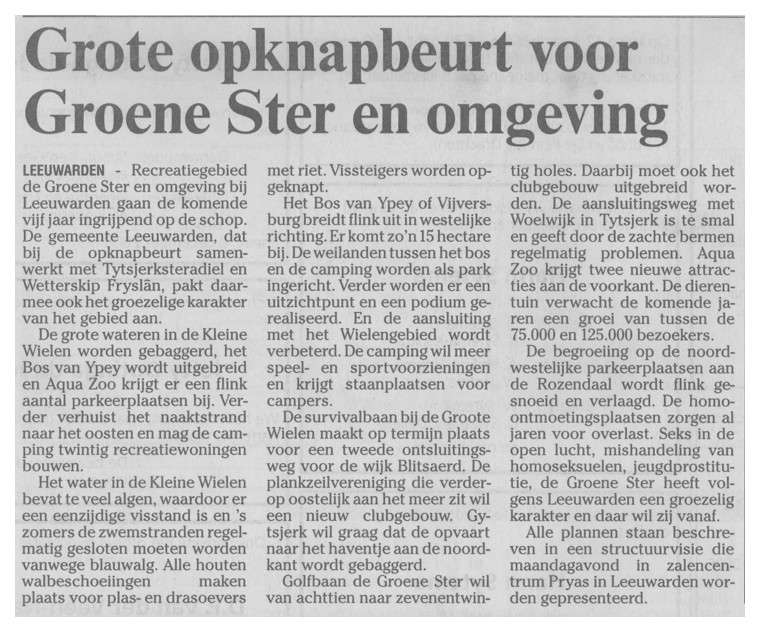 Grote opknapbeurt voor Groene Ster en omgeving

LEEUWARDEN - Recreatiegebied de Groene Ster en omgeving bij Leeuwarden gaan de komende vijf jaar ingrijpend op de schop. De gemeente Leeuwarden, dat bij de opknapbeurt samenwerkt met Tytsjerksteradiel en Wetterskip Fryslân, pakt daarmee ook het groezelige karakter van het gebied aan.

De grote wateren in de Kleine Wielen worden gebaggerd, het Bos van Ypey wordt uitgebreid en Aqua Zoo krijgt er een flink aantal parkeerplaatsen bij. Verder verhuist het naaktstrand naar het oosten en mag de camping twintig recreatiewoningen bouwen.

Het water in de Kleine Wielen bevat te veel algen, waardoor er een eenzijdige visstand is en 's zomers de zwemstranden regelmatig gesloten moeten worden vanwege blauwalg. Alle houten walbeschoeiingen maken plaats voor plas- en drasoevers met riet. Vissteigers worden opgeknapt.

Het Bos van Ypey of Vijversburg breidt flink uit in westelijke richting. Er komt zo'n 15 hectare bij. De weilanden tussen het bos en de camping worden als park ingericht. Verder worden er een uitzichtpunt en een podium gerealiseerd. En de aansluiting met het Wielengebied wordt verbeterd. De camping wil meer speel- en sportvoorzieningen en krijgt staanplaatsen voor campers.

De survivalbaan bij de Groote Wielen maakt op termijn plaats voor een tweede ontsluitingsweg voor de wijk Blitsaerd. De plankzeilvereniging die verderop oostelijk aan het meer zit wil een nieuw clubgebouw. Gytsjerk wil graag dat de opvaart naar het haventje aan de noordkant wordt gebaggerd.

Golfbaan de Groene Ster wil van achttien naar zevenentwintig holes. Daarbij moet ook het clubgebouw uitgebreid worden. De aansluitingsweg met Woelwijk in Tytsjerk is te smal en geeft door de zachte bermen regelmatig problemen. Aqua Zoo krijgt twee nieuwe attracties aan de voorkant. De dierentuin verwacht de komende jaren een groei van tussen de 75.000 en 125.000 bezoekers.

De begroeiing op de noordwestelijke parkeerplaatsen aan de Rozendaal wordt flink gesnoeid en verlaagd. De homoontmoetingsplaatsen zorgen al jaren voor overlast. Seks in de open lucht, mishandeling van homoseksuelen, jeugdprostitutie, de Groene Ster heeft volgens Leeuwarden een groezelig karakter en daar wil zij vanaf.

Alle plannen staan beschreven in een structuurvisie die maandagavond in zalencentrum Pryas in Leeuwarden worden gepresenteerd.